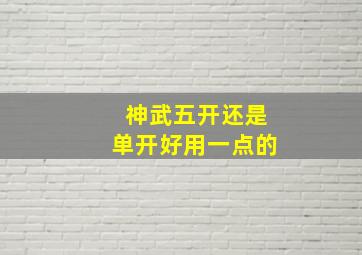 神武五开还是
单开好用一点的